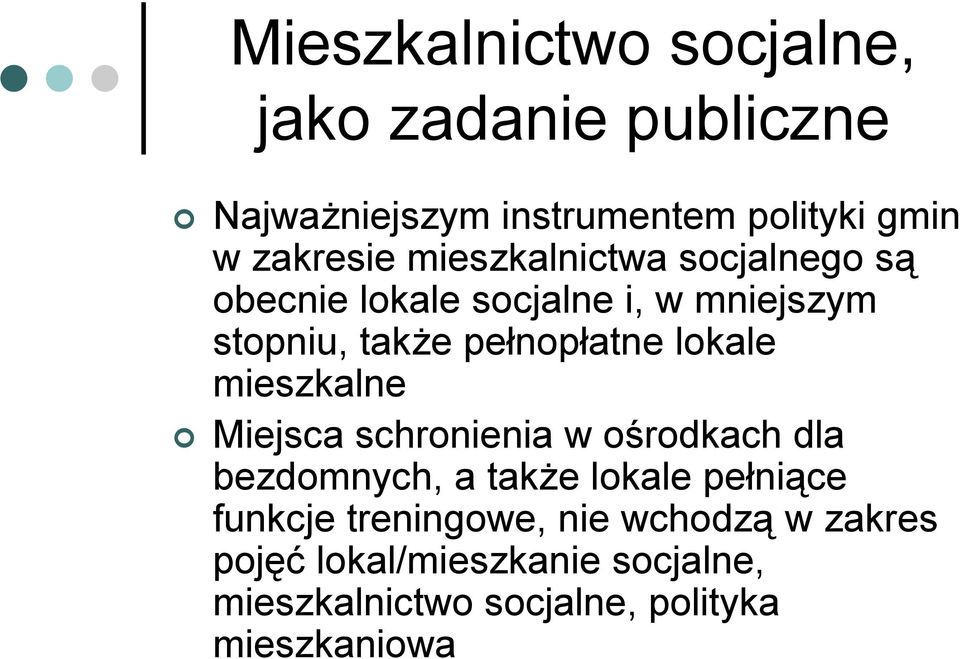 Mieszkalnictwo socjalne, jako zadanie publiczne

Najważniejszym instrumentem polityki gmin w zakresie mieszkalnictwa socjalnego są obecnie lokale socjalne i, w mniejszym stopniu, także pełnopłatne lokale mieszkalne

Miejsca schronienia w ośrodkach dla bezdomnych, a także lokale pełniące funkcje treningowe, nie wchodzą w zakres pojęć lokal/mieszkanie socjalne, mieszkalnictwo socjalne, polityka mieszkaniowa